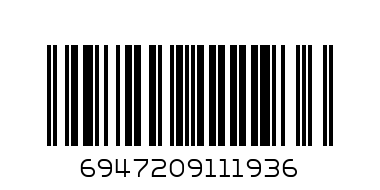 6947209111936